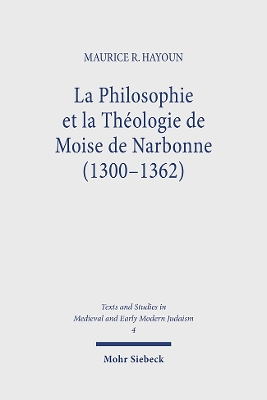 MAURICE R. HAYOUN

La Philosophie et la Théologie de Moise de Narbonne (1300–1362)

Texts and Studies in Medieval and Early Modern Judaism
4

Mohr Siebeck